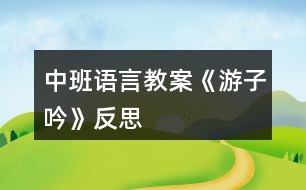 中班语言教案《游子吟》反思